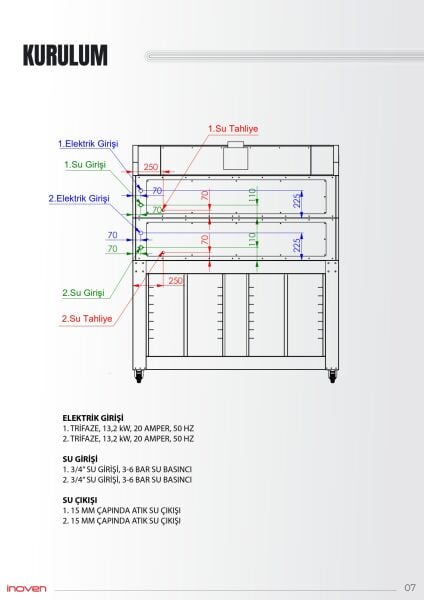 KURULUM

1.Su Tahliye
1.Elektrik Girişi
1.Su Girişi
2.Elektrik Girişi
250
70
70
70
110
225
70
70
70
110
225
250
2.Su Girişi
2.Su Tahliye

ELEKTRİK GİRİŞİ
1. TRİFAZE, 13,2 kW, 20 AMPER, 50 HZ
2. TRİFAZE, 13,2 kW, 20 AMPER, 50 HZ

SU GİRİŞİ
1. 3/4" SU GİRİŞİ, 3-6 BAR SU BASINCI
2. 3/4" SU GİRİŞİ, 3-6 BAR SU BASINCI

SU ÇIKIŞI
1. 15 MM ÇAPINDA ATIK SU ÇIKIŞI
2. 15 MM ÇAPINDA ATIK SU ÇIKIŞI

inoven
07